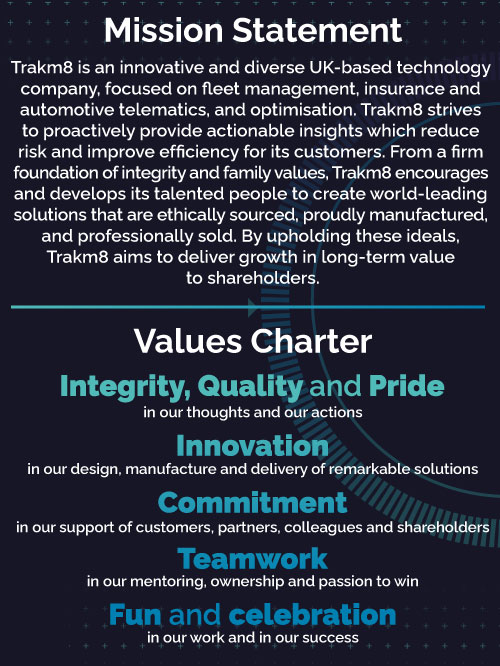 Mission Statement

Trakm8 is an innovative and diverse UK-based technology company, focused on fleet management, insurance and automotive telematics, and optimisation. Trakm8 strives to proactively provide actionable insights which reduce risk and improve efficiency for its customers. From a firm foundation of integrity and family values, Trakm8 encourages and develops its talented people to create world-leading solutions that are ethically sourced, proudly manufactured, and professionally sold. By upholding these ideals, Trakm8 aims to deliver growth in long-term value to shareholders.

Values Charter

Integrity, Quality and Pride
in our thoughts and our actions

Innovation
in our design, manufacture and delivery of remarkable solutions

Commitment
in our support of customers, partners, colleagues and shareholders

Teamwork
in our mentoring, ownership and passion to win

Fun and celebration
in our work and in our success